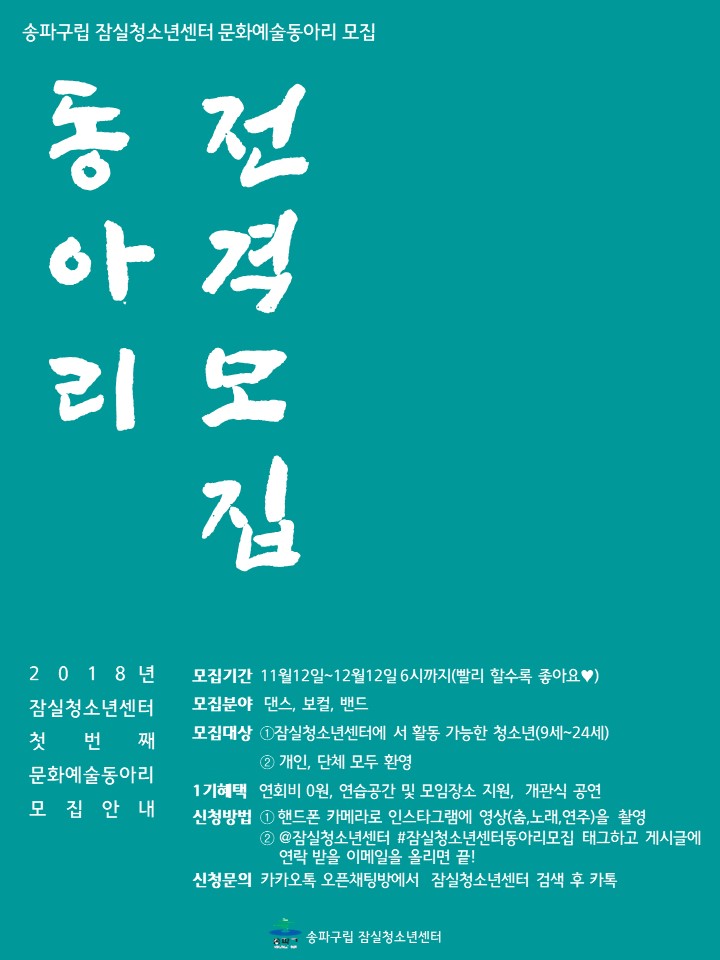 송파구립 잠실청소년센터 문화예술동아리 모집

동아리

전격모집

2018년
잠실청소년센터
첫 번 째
문화예술동아리
모집안내

모집기간 11월12일~12월12일 6시까지(빨리 할수록 좋아요♥)
모집분야 댄스, 보컬, 밴드
모집대상 ①잠실청소년센터에 서 활동 가능한 청소년(9세~24세)
② 개인, 단체 모두 환영
1기혜택 연회비 0원, 연습공간 및 모임장소 지원, 개관식 공연
신청방법 ① 핸드폰 카메라로 인스타그램에 영상(춤,노래,연주)을 촬영
② @잠실청소년센터 #잠실청소년센터동아리모집 태그하고 게시글에 연락 받을 이메일을 올리면 끝!
신청문의 카카오톡 오픈채팅방에서 잠실청소년센터 검색 후 카톡

송파구립 잠실청소년센터